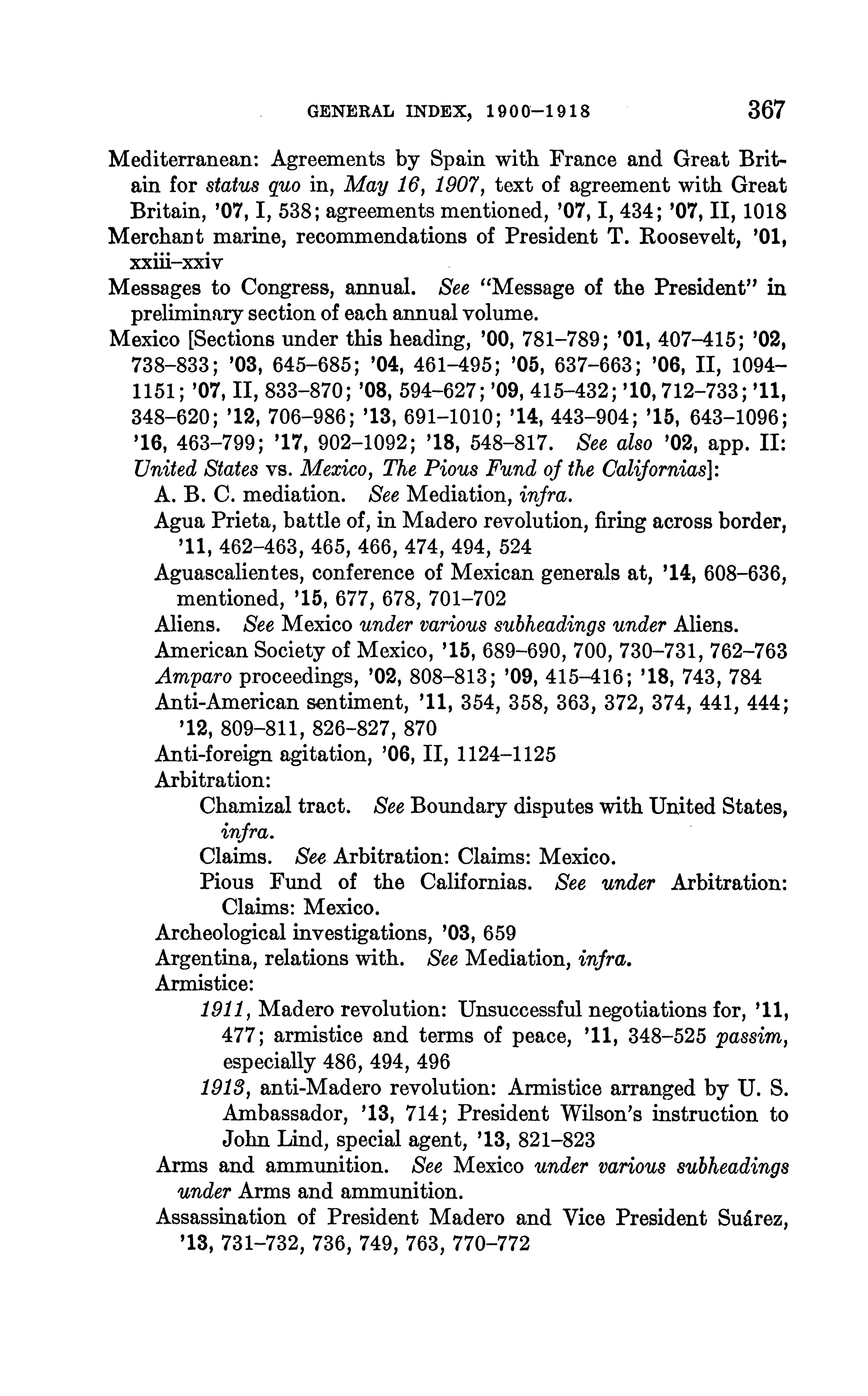 GENERAL INDEX, 1900–1918 367

Mediterranean: Agreements by Spain with France and Great Britain for status quo in, May 16, 1907, text of agreement with Great Britain, '07, I, 538; agreements mentioned, '07, I, 434; '07, II, 1018

Merchant marine, recommendations of President T. Roosevelt, '01, xxiii–xxiv

Messages to Congress, annual. See "Message of the President" in preliminary section of each annual volume.

Mexico [Sections under this heading, '00, 781–789; '01, 407–415; '02, 738–833; '03, 645–685; '04, 461–495; '05, 637–663; '06, II, 1094–1151; '07, II, 833–870; '08, 594–627; '09, 415–432; '10, 712–733; '11, 348–620; '12, 706–986; '13, 691–1010; '14, 443–904; '15, 643–1096; '16, 463–799; '17, 902–1092; '18, 548–817. See also '02, app. II: United States vs. Mexico, The Pious Fund of the Californias]:

A. B. C. mediation. See Mediation, infra.

Agua Prieta, battle of, in Madero revolution, firing across border, '11, 462–463, 465, 466, 474, 494, 524

Aguascalientes, conference of Mexican generals at, '14, 608–636, mentioned, '15, 677, 678, 701–702

Aliens. See Mexico under various subheadings under Aliens.

American Society of Mexico, '15, 689–690, 700, 730–731, 762–763

Amparo proceedings, '02, 808–813; '09, 415–416; '18, 743, 784

Anti-American sentiment, '11, 354, 358, 363, 372, 374, 441, 444; '12, 809–811, 826–827, 870

Anti-foreign agitation, '06, II, 1124–1125

Arbitration:

Chamizal tract. See Boundary disputes with United States, infra.

Claims. See Arbitration: Claims: Mexico.

Pious Fund of the Californias. See under Arbitration: Claims: Mexico.

Archeological investigations, '03, 659

Argentina, relations with. See Mediation, infra.

Armistice:

1911, Madero revolution: Unsuccessful negotiations for, '11, 477; armistice and terms of peace, '11, 348–525 passim, especially 486, 494, 496

1913, anti-Madero revolution: Armistice arranged by U. S. Ambassador, '13, 714; President Wilson's instruction to John Lind, special agent, '13, 821–823

Arms and ammunition. See Mexico under various subheadings under Arms and ammunition.

Assassination of President Madero and Vice President Suárez, '13, 731–732, 736, 749, 763, 770–772